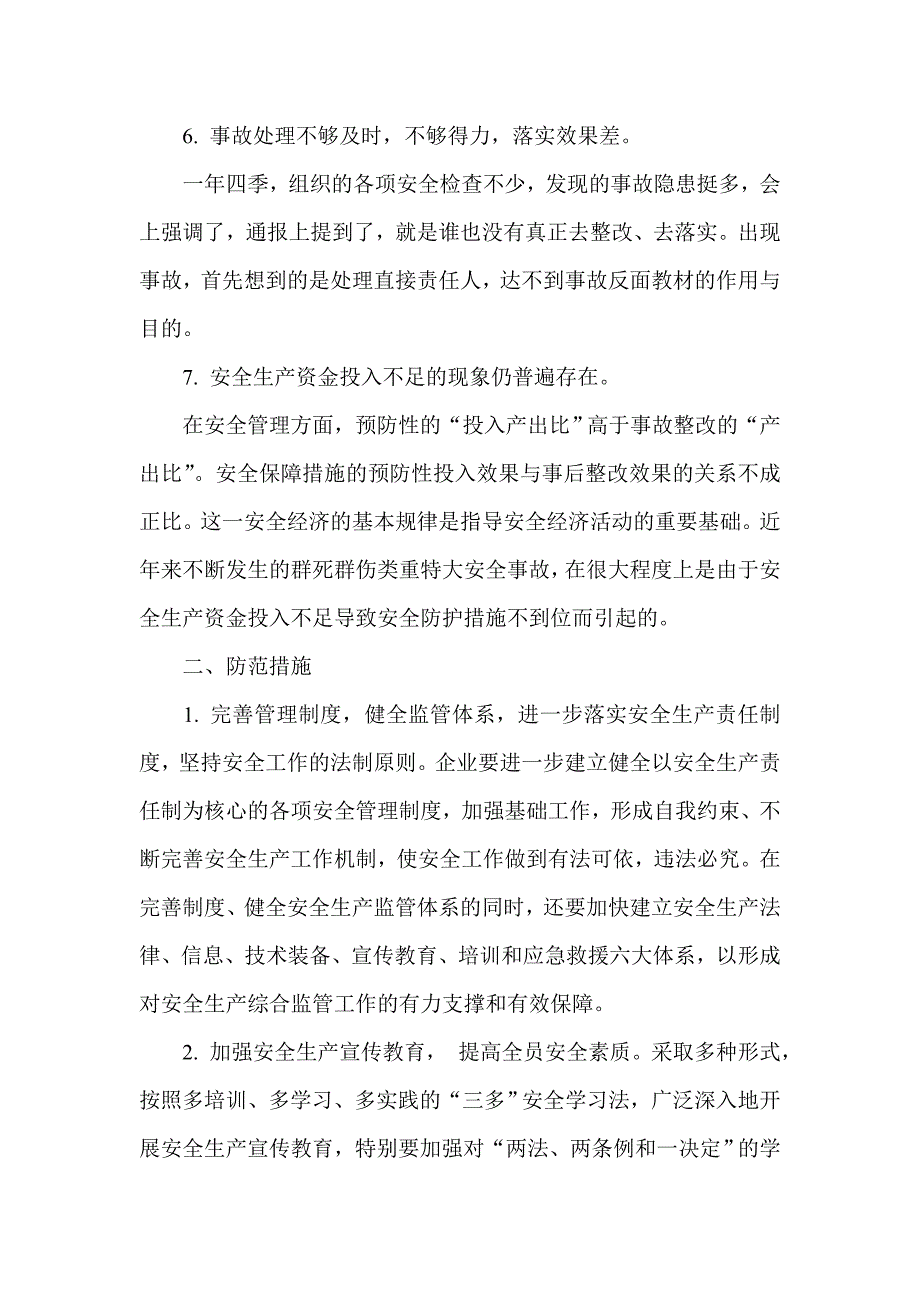 6. 事故处理不够及时，不够得力，落实效果差。

一年四季，组织的各项安全检查不少，发现的事故隐患挺多，会上强调了，通报上提到了，就是谁也没有真正去整改、去落实。出现事故，首先想到的是处理直接责任人，达不到事故反面教材的作用与目的。

7. 安全生产资金投入不足的现象仍普遍存在。

在安全管理方面，预防性的“投入产出比”高于事故整改的“产出比”。安全保障措施的预防性投入效果与事后整改效果的关系不成正比。这一安全经济的基本规律是指导安全经济活动的重要基础。近年来不断发生的群死群伤类重特大安全事故，在很大程度上是由于安全生产资金投入不足导致安全防护措施不到位而引起的。

二、防范措施

1. 完善管理制度，健全监管体系，进一步落实安全生产责任制度，坚持安全工作的法制原则。企业要进一步建立健全以安全生产责任制为核心的各项安全管理制度，加强基础工作，形成自我约束、不断完善安全生产工作机制，使安全工作做到有法可依，违法必究。在完善制度、健全安全生产监管体系的同时，还要加快建立安全生产法律、信息、技术装备、宣传教育、培训和应急救援六大体系，以形成对安全生产综合监管工作的有力支撑和有效保障。

2. 加强安全生产宣传教育， 提高全员安全素质。采取多种形式，按照多培训、多学习、多实践的“三多”安全学习法，广泛深入地开展安全生产宣传教育，特别要加强对“两法、两条例和一决定”的学